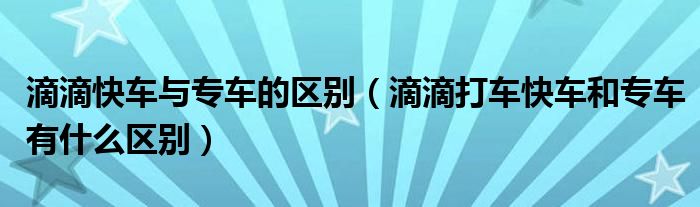 滴滴快车与专车的区别（滴滴打车快车和专车有什么区别）